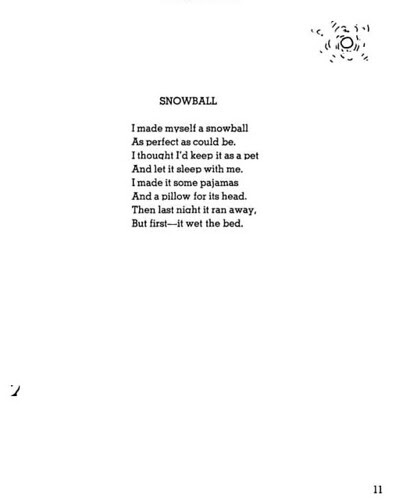 SNOWBALL

I made myself a snowball
As perfect as could be.
I thought I'd keep it as a pet
And let it sleep with me.
I made it some pajamas
And a pillow for its head.
Then last night it ran away,
But first—it wet the bed.

11